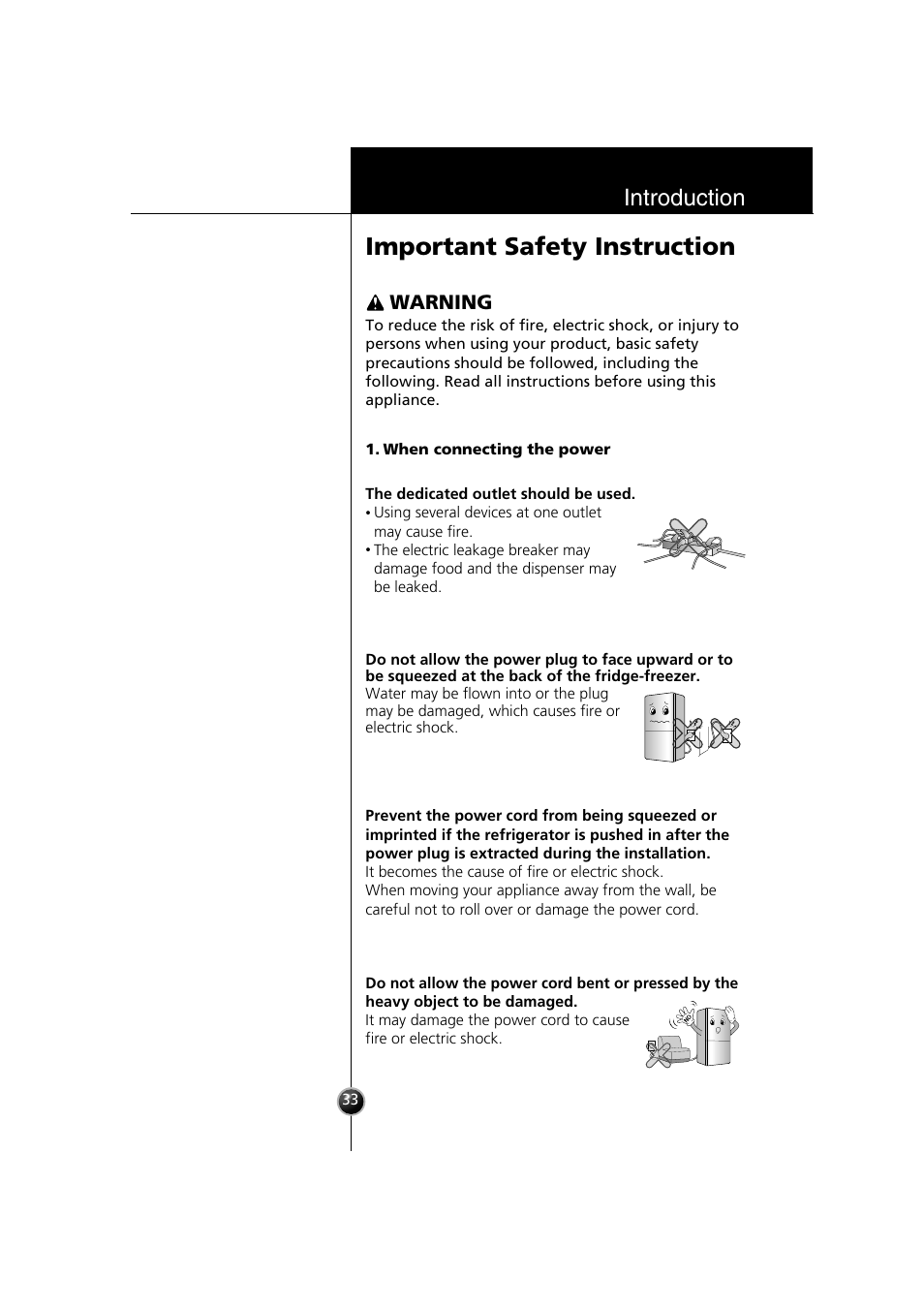 Introduction

Important Safety Instruction

WARNING
To reduce the risk of fire, electric shock, or injury to persons when using your product, basic safety precautions should be followed, including the following. Read all instructions before using this appliance.

1. When connecting the power

The dedicated outlet should be used.
• Using several devices at one outlet may cause fire.
• The electric leakage breaker may damage food and the dispenser may be leaked.

Do not allow the power plug to face upward or to be squeezed at the back of the fridge-freezer.
Water may be flown into or the plug may be damaged, which causes fire or electric shock.

Prevent the power cord from being squeezed or imprinted if the refrigerator is pushed in after the power plug is extracted during the installation.
It becomes the cause of fire or electric shock.
When moving your appliance away from the wall, be careful not to roll over or damage the power cord.

Do not allow the power cord bent or pressed by the heavy object to be damaged.
It may damage the power cord to cause fire or electric shock.

33